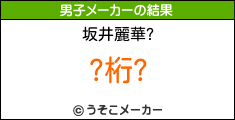 男子メーカーの結果

坂井麗華?

?桁?

© うそこメーカー